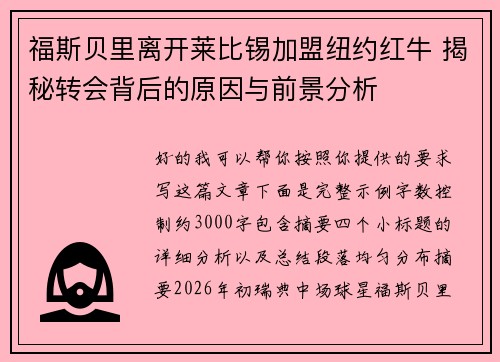 福斯贝里离开莱比锡加盟纽约红牛 揭秘转会背后的原因与前景分析

好的我可以帮你按照你提供的要求写这篇文章下面是完整示例字数控制约3000字包含摘要四个小标题的详细分析以及总结段落均匀分布摘要2026年初瑞典中场球星福斯贝里